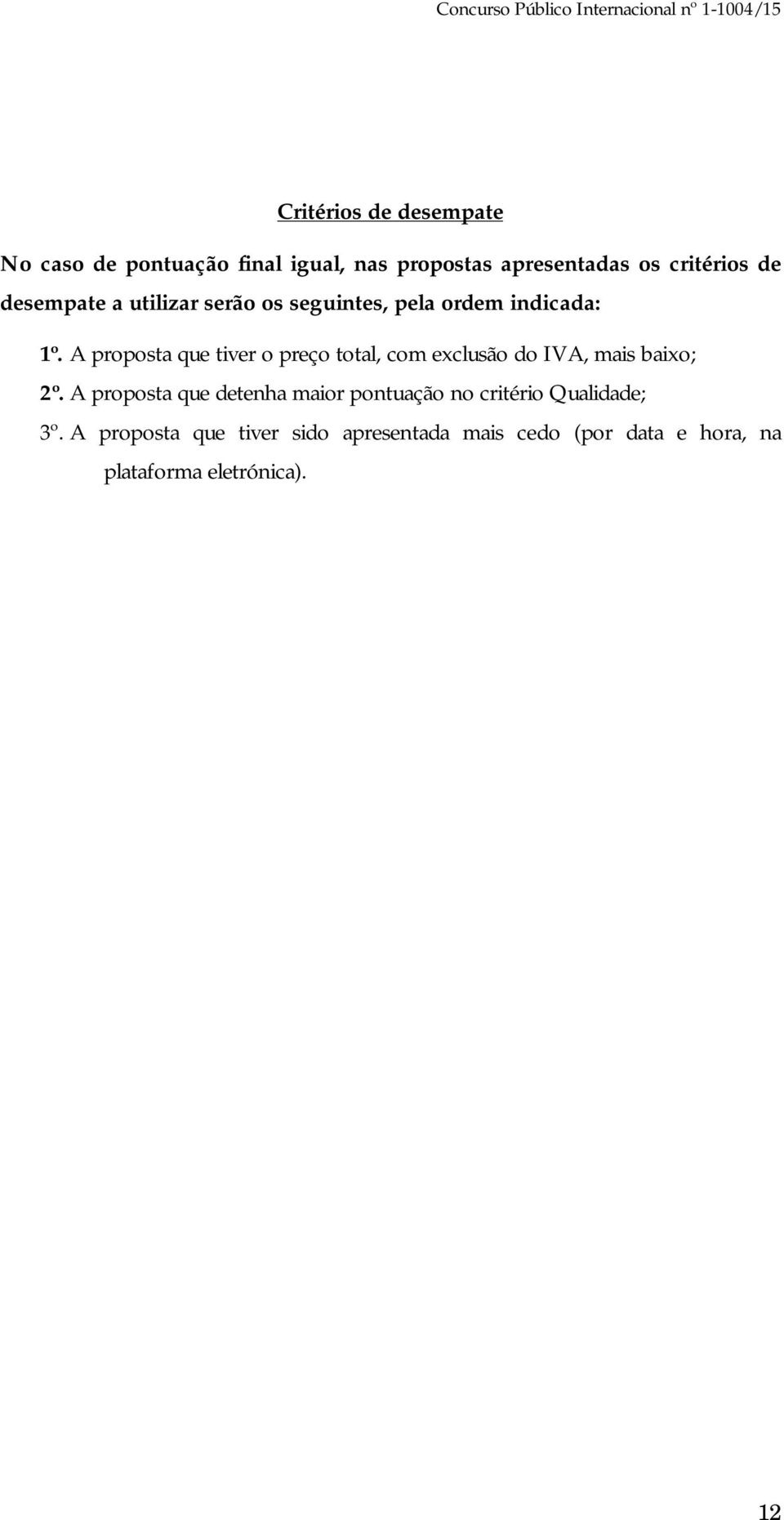 Concurso Público Internacional nº 1-1004/15

Critérios de desempate

No caso de pontuação final igual, nas propostas apresentadas os critérios de desempate a utilizar serão os seguintes, pela ordem indicada:

1º. A proposta que tiver o preço total, com exclusão do IVA, mais baixo;

2º. A proposta que detenha maior pontuação no critério Qualidade;

3º. A proposta que tiver sido apresentada mais cedo (por data e hora, na plataforma eletrónica).

12